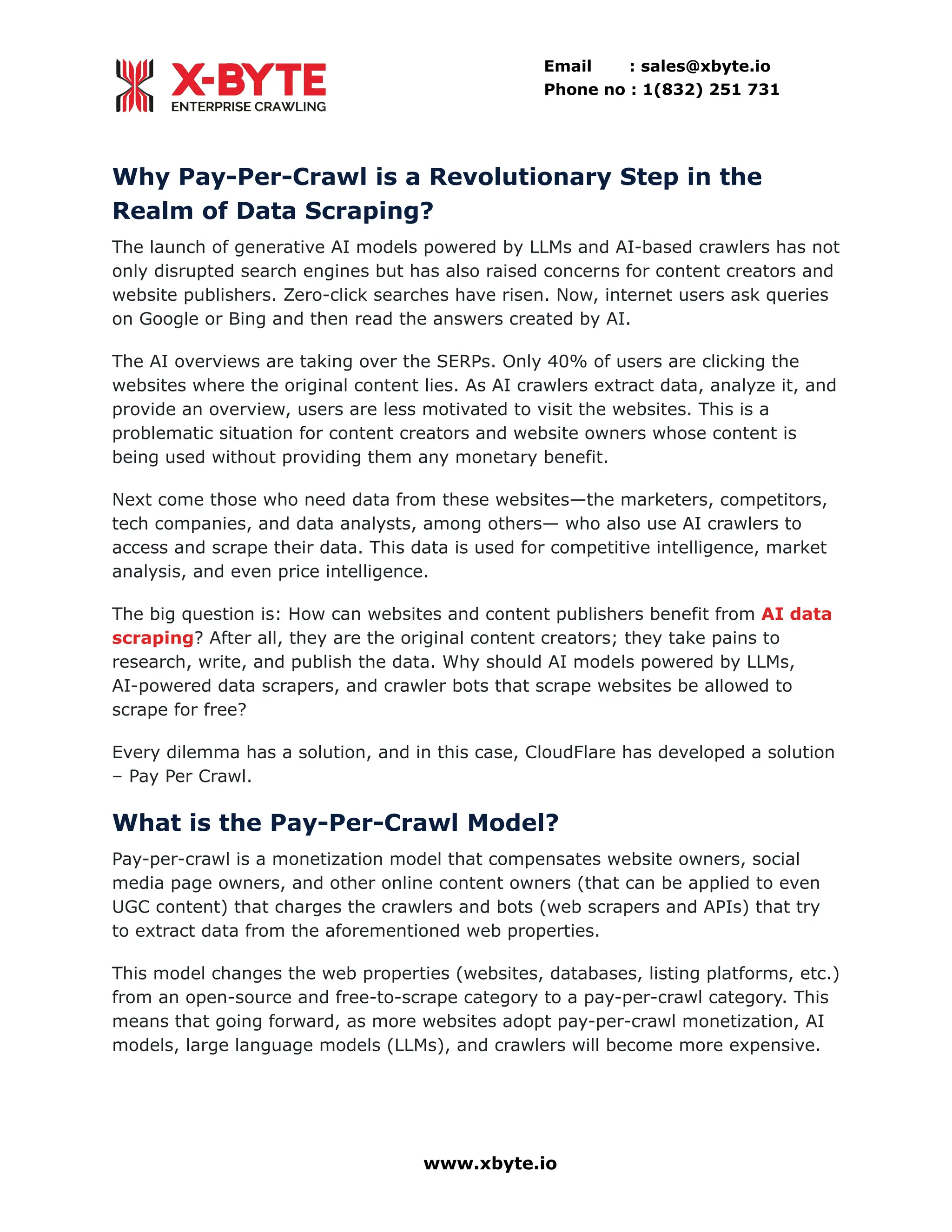 X-BYTE
ENTERPRISE CRAWLING

Email : sales@xbyte.io
Phone no : 1(832) 251 731

Why Pay-Per-Crawl is a Revolutionary Step in the Realm of Data Scraping?

The launch of generative AI models powered by LLMs and AI-based crawlers has not only disrupted search engines but has also raised concerns for content creators and website publishers. Zero-click searches have risen. Now, internet users ask queries on Google or Bing and then read the answers created by AI.

The AI overviews are taking over the SERPs. Only 40% of users are clicking the websites where the original content lies. As AI crawlers extract data, analyze it, and provide an overview, users are less motivated to visit the websites. This is a problematic situation for content creators and website owners whose content is being used without providing them any monetary benefit.

Next come those who need data from these websites—the marketers, competitors, tech companies, and data analysts, among others— who also use AI crawlers to access and scrape their data. This data is used for competitive intelligence, market analysis, and even price intelligence.

The big question is: How can websites and content publishers benefit from AI data scraping? After all, they are the original content creators; they take pains to research, write, and publish the data. Why should AI models powered by LLMs, AI-powered data scrapers, and crawler bots that scrape websites be allowed to scrape for free?

Every dilemma has a solution, and in this case, CloudFlare has developed a solution – Pay Per Crawl.

What is the Pay-Per-Crawl Model?

Pay-per-crawl is a monetization model that compensates website owners, social media page owners, and other online content owners (that can be applied to even UGC content) that charges the crawlers and bots (web scrapers and APIs) that try to extract data from the aforementioned web properties.

This model changes the web properties (websites, databases, listing platforms, etc.) from an open-source and free-to-scrape category to a pay-per-crawl category. This means that going forward, as more websites adopt pay-per-crawl monetization, AI models, large language models (LLMs), and crawlers will become more expensive.

www.xbyte.io